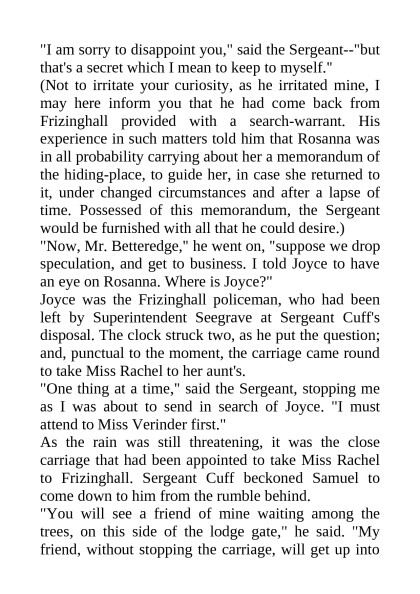 "I am sorry to disappoint you," said the Sergeant--"but that's a secret which I mean to keep to myself."

(Not to irritate your curiosity, as he irritated mine, I may here inform you that he had come back from Frizinghall provided with a search-warrant. His experience in such matters told him that Rosanna was in all probability carrying about her a memorandum of the hiding-place, to guide her, in case she returned to it, under changed circumstances and after a lapse of time. Possessed of this memorandum, the Sergeant would be furnished with all that he could desire.)

"Now, Mr. Betteredge," he went on, "suppose we drop speculation, and get to business. I told Joyce to have an eye on Rosanna. Where is Joyce?"

Joyce was the Frizinghall policeman, who had been left by Superintendent Seegrave at Sergeant Cuff's disposal. The clock struck two, as he put the question; and, punctual to the moment, the carriage came round to take Miss Rachel to her aunt's.

"One thing at a time," said the Sergeant, stopping me as I was about to send in search of Joyce. "I must attend to Miss Verinder first."

As the rain was still threatening, it was the close carriage that had been appointed to take Miss Rachel to Frizinghall. Sergeant Cuff beckoned Samuel to come down to him from the rumble behind.

"You will see a friend of mine waiting among the trees, on this side of the lodge gate," he said. "My friend, without stopping the carriage, will get up into